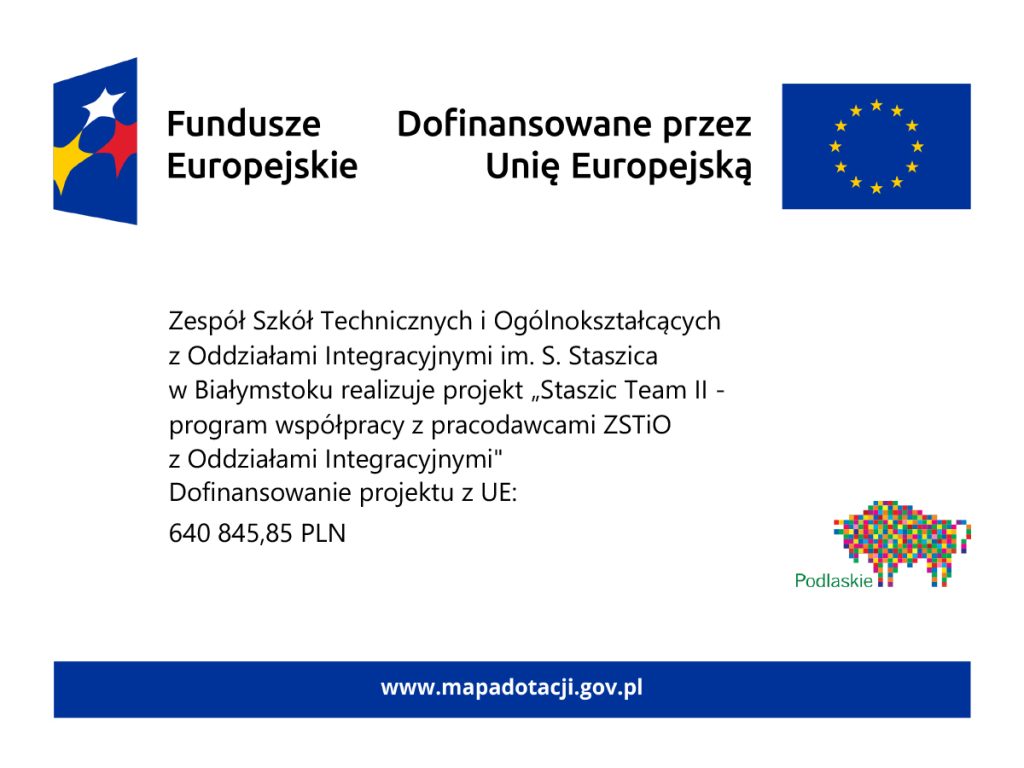 Fundusze
Europejskie

Dofinansowane przez
Unię Europejską

Zespół Szkół Technicznych i Ogólnokształcących z Oddziałami Integracyjnymi im. S. Staszica w Białymstoku realizuje projekt „Staszic Team II - program współpracy z pracodawcami ZSTiO z Oddziałami Integracyjnymi"
Dofinansowanie projektu z UE:

640 845,85 PLN

Podlaskie

www.mapadotacji.gov.pl